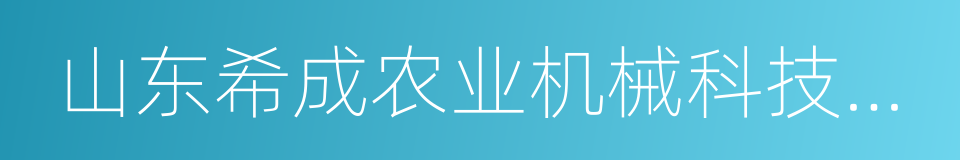 山东希成农业机械科技...